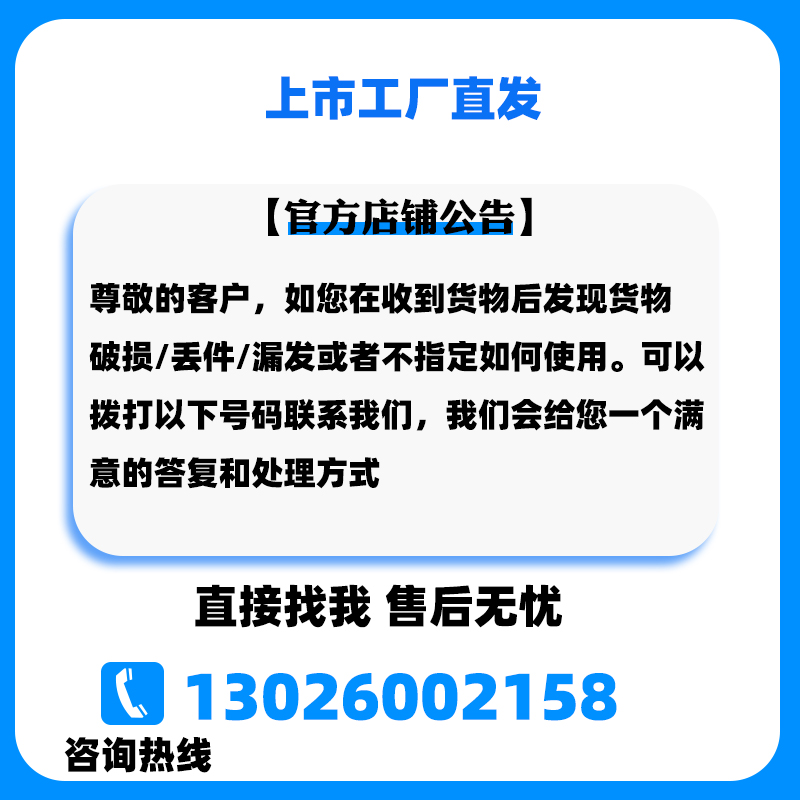 上市工厂直发

【官方店铺公告】

尊敬的客户，如您在收到货物后发现货物破损/丢件/漏发或者不指定如何使用。可以拨打以下号码联系我们，我们会给您一个满意的答复和处理方式

直接找我 售后无忧

13026002158

咨询热线